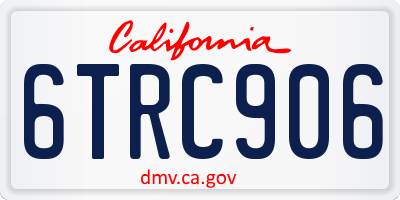 California

6TRC906

dmv.ca.gov